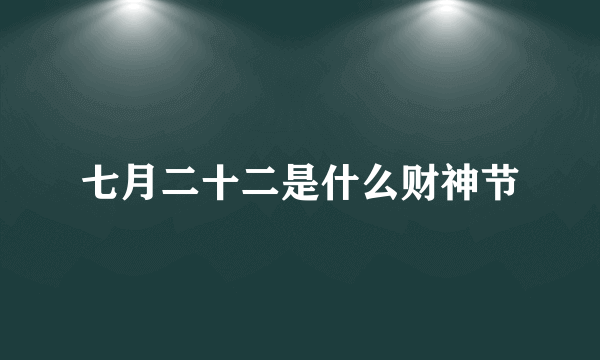 七月二十二是什么财神节